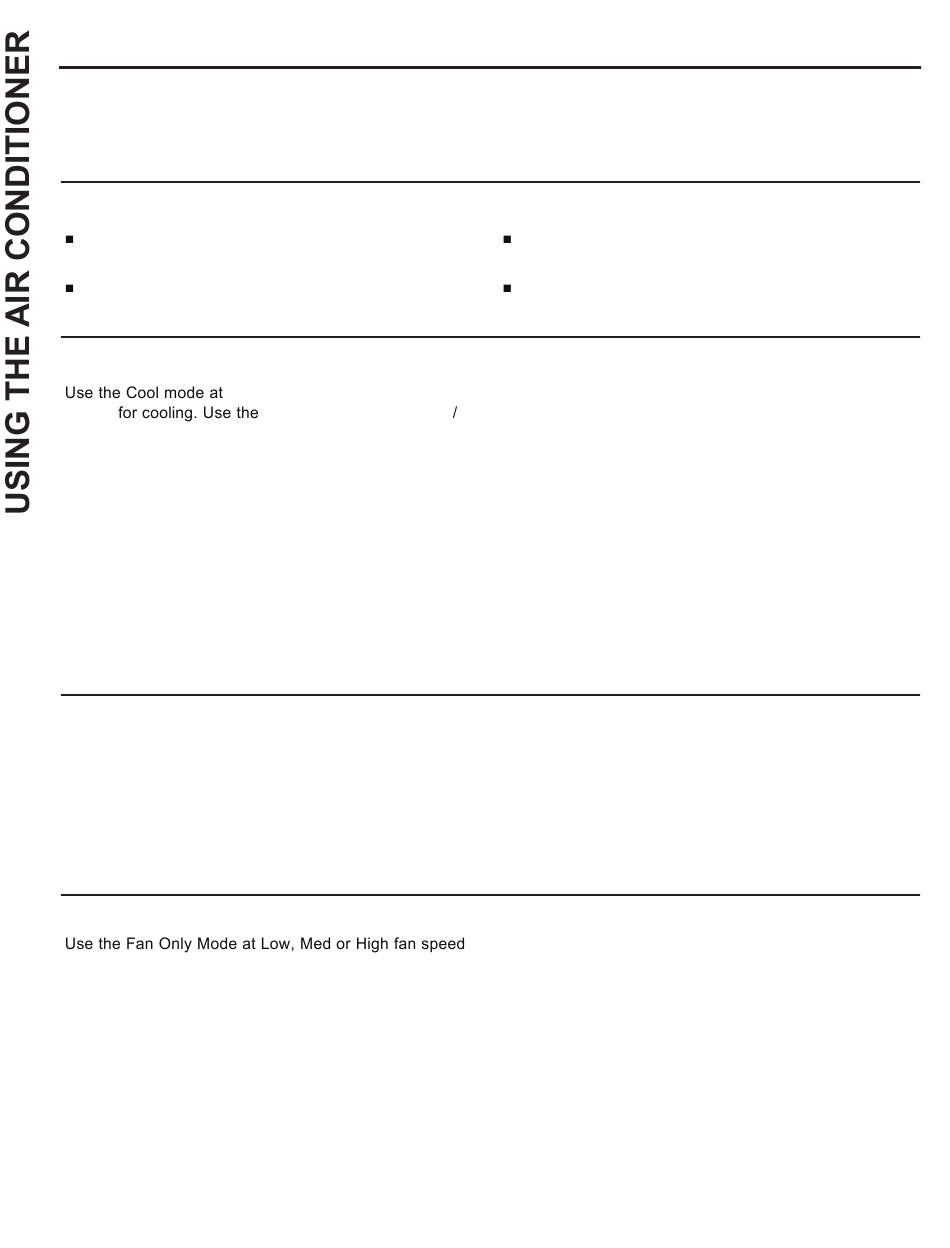 USING THE AIR CONDITIONER

Use the Cool mode at
for cooling. Use the /

Use the Fan Only Mode at Low, Med or High fan speed